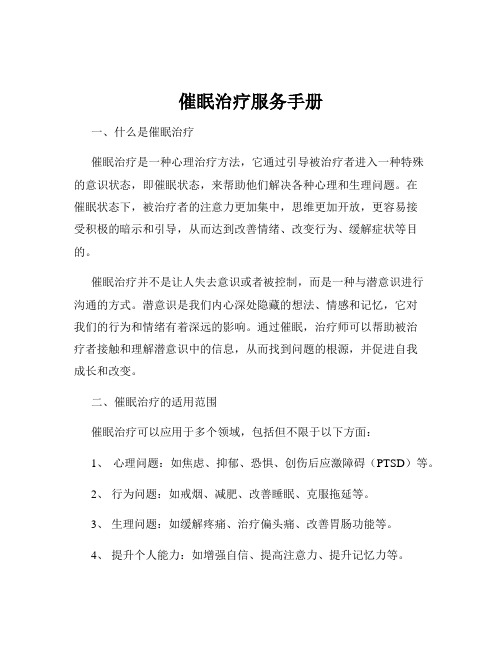 催眠治疗服务手册

一、什么是催眠治疗

催眠治疗是一种心理治疗方法，它通过引导被治疗者进入一种特殊的意识状态，即催眠状态，来帮助他们解决各种心理和生理问题。在催眠状态下，被治疗者的注意力更加集中，思维更加开放，更容易接受积极的暗示和引导，从而达到改善情绪、改变行为、缓解症状等目的。

催眠治疗并不是让人失去意识或者被控制，而是一种与潜意识进行沟通的方式。潜意识是我们内心深处隐藏的想法、情感和记忆，它对我们的行为和情绪有着深远的影响。通过催眠，治疗师可以帮助被治疗者接触和理解潜意识中的信息，从而找到问题的根源，并促进自我成长和改变。

二、催眠治疗的适用范围

催眠治疗可以应用于多个领域，包括但不限于以下方面：

1、 心理问题：如焦虑、抑郁、恐惧、创伤后应激障碍（PTSD）等。

2、 行为问题：如戒烟、减肥、改善睡眠、克服拖延等。

3、 生理问题：如缓解疼痛、治疗偏头痛、改善胃肠功能等。

4、 提升个人能力：如增强自信、提高注意力、提升记忆力等。